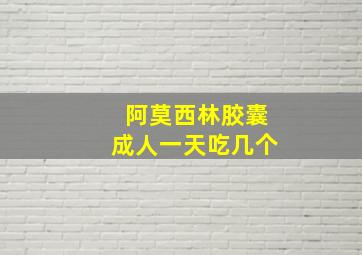 阿莫西林胶囊
成人一天吃几个